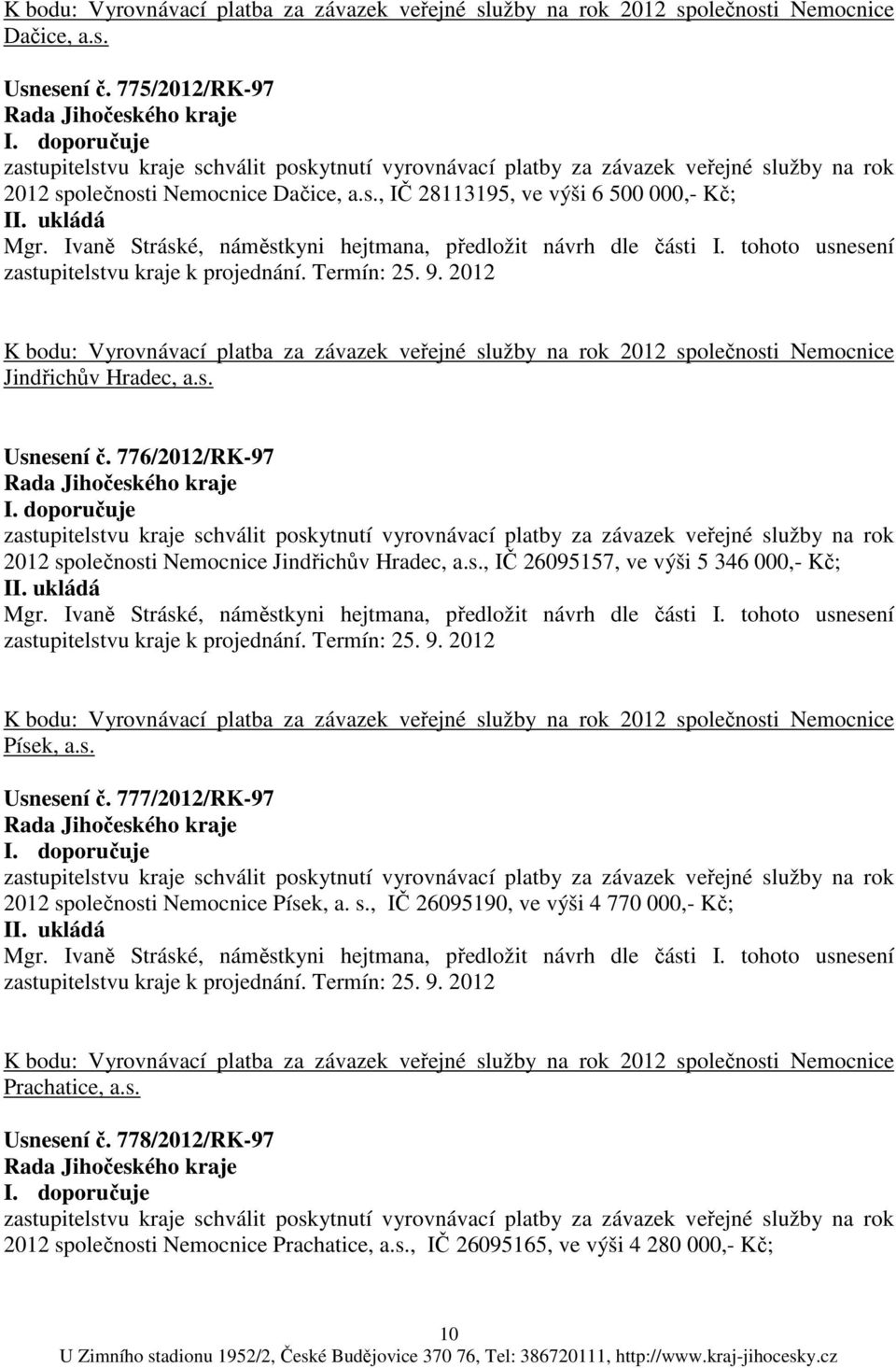 K bodu: Vyrovnávací platba za závazek veřejné služby na rok 2012 společnosti Nemocnice Dačice, a.s.

Usnesení č. 775/2012/RK-97
Rada Jihočeského kraje
I. doporučuje
zastupitelstvu kraje schválit poskytnutí vyrovnávací platby za závazek veřejné služby na rok 2012 společnosti Nemocnice Dačice, a.s., IČ 28113195, ve výši 6 500 000,- Kč;
II. ukládá
Mgr. Ivaně Stráské, náměstkyni hejtmana, předložit návrh dle části I. tohoto usnesení zastupitelstvu kraje k projednání. Termín: 25. 9. 2012

K bodu: Vyrovnávací platba za závazek veřejné služby na rok 2012 společnosti Nemocnice Jindřichův Hradec, a.s.

Usnesení č. 776/2012/RK-97
Rada Jihočeského kraje
I. doporučuje
zastupitelstvu kraje schválit poskytnutí vyrovnávací platby za závazek veřejné služby na rok 2012 společnosti Nemocnice Jindřichův Hradec, a.s., IČ 26095157, ve výši 5 346 000,- Kč;
II. ukládá
Mgr. Ivaně Stráské, náměstkyni hejtmana, předložit návrh dle části I. tohoto usnesení zastupitelstvu kraje k projednání. Termín: 25. 9. 2012

K bodu: Vyrovnávací platba za závazek veřejné služby na rok 2012 společnosti Nemocnice Písek, a.s.

Usnesení č. 777/2012/RK-97
Rada Jihočeského kraje
I. doporučuje
zastupitelstvu kraje schválit poskytnutí vyrovnávací platby za závazek veřejné služby na rok 2012 společnosti Nemocnice Písek, a. s., IČ 26095190, ve výši 4 770 000,- Kč;
II. ukládá
Mgr. Ivaně Stráské, náměstkyni hejtmana, předložit návrh dle části I. tohoto usnesení zastupitelstvu kraje k projednání. Termín: 25. 9. 2012

K bodu: Vyrovnávací platba za závazek veřejné služby na rok 2012 společnosti Nemocnice Prachatice, a.s.

Usnesení č. 778/2012/RK-97
Rada Jihočeského kraje
I. doporučuje
zastupitelstvu kraje schválit poskytnutí vyrovnávací platby za závazek veřejné služby na rok 2012 společnosti Nemocnice Prachatice, a.s., IČ 26095165, ve výši 4 280 000,- Kč;

10
U Zimního stadionu 1952/2, České Budějovice 370 76, Tel: 386720111, http://www.kraj-jihocesky.cz